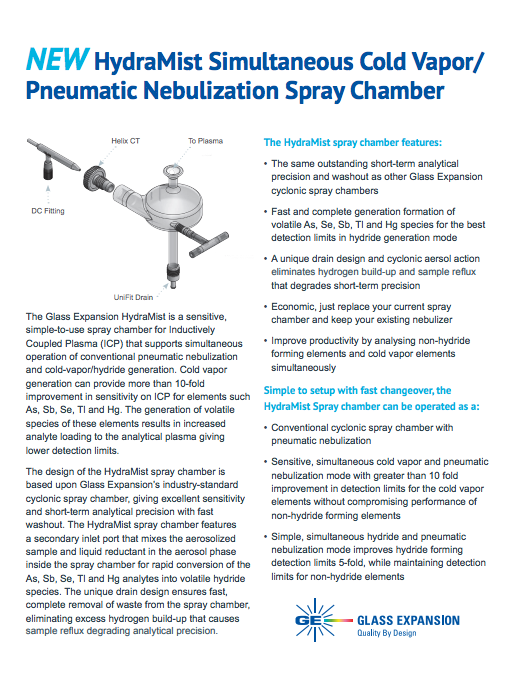 NEW HydraMist Simultaneous Cold Vapor/ Pneumatic Nebulization Spray Chamber

Helix CT

To Plasma

DC Fitting

UniFit Drain

The Glass Expansion HydraMist is a sensitive, simple-to-use spray chamber for Inductively Coupled Plasma (ICP) that supports simultaneous operation of conventional pneumatic nebulization and cold-vapor/hydride generation. Cold vapor generation can provide more than 10-fold improvement in sensitivity on ICP for elements such As, Sb, Se, Tl and Hg. The generation of volatile species of these elements results in increased analyte loading to the analytical plasma giving lower detection limits.

The design of the HydraMist spray chamber is based upon Glass Expansion's industry-standard cyclonic spray chamber, giving excellent sensitivity and short-term analytical precision with fast washout. The HydraMist spray chamber features a secondary inlet port that mixes the aerosolized sample and liquid reductant in the aerosol phase inside the spray chamber for rapid conversion of the As, Sb, Se, Tl and Hg analytes into volatile hydride species. The unique drain design ensures fast, complete removal of waste from the spray chamber, eliminating excess hydrogen build-up that causes sample reflux degrading analytical precision.

The HydraMist spray chamber features:

• The same outstanding short-term analytical precision and washout as other Glass Expansion cyclonic spray chambers

• Fast and complete generation formation of volatile As, Se, Sb, Tl and Hg species for the best detection limits in hydride generation mode

• A unique drain design and cyclonic aersol action eliminates hydrogen build-up and sample reflux that degrades short-term precision

• Economic, just replace your current spray chamber and keep your existing nebulizer

• Improve productivity by analysing non-hydride forming elements and cold vapor elements simultaneously

Simple to setup with fast changeover, the HydraMist Spray chamber can be operated as a:

• Conventional cyclonic spray chamber with pneumatic nebulization

• Sensitive, simultaneous cold vapor and pneumatic nebulization mode with greater than 10 fold improvement in detection limits for the cold vapor elements without compromising performance of non-hydride forming elements

• Simple, simultaneous hydride and pneumatic nebulization mode improves hydride forming detection limits 5-fold, while maintaining detection limits for non-hydride elements

GE GLASS EXPANSION
Quality By Design